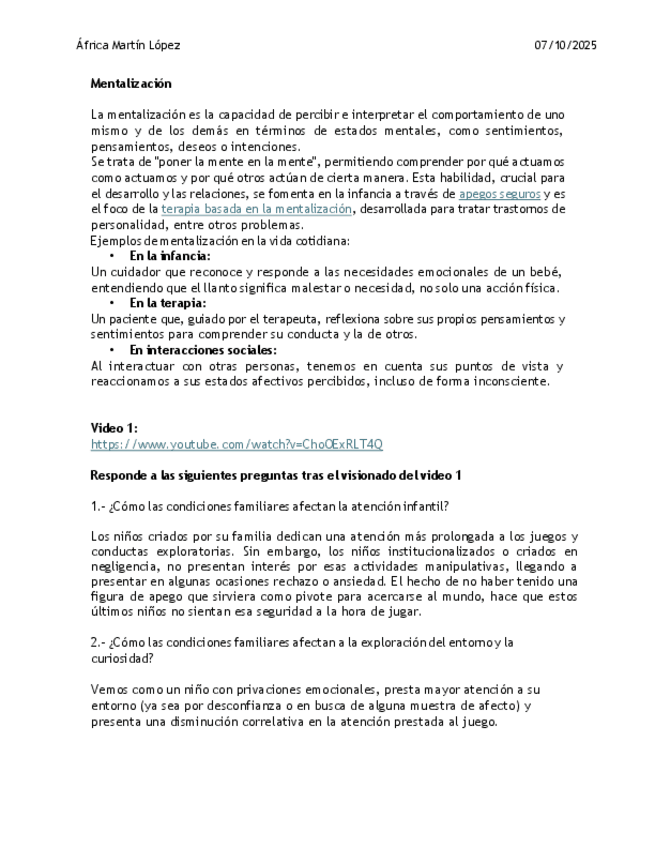 África Martín López

07/10/2025

Mentalización

La mentalización es la capacidad de percibir e interpretar el comportamiento de uno mismo y de los demás en términos de estados mentales, como sentimientos, pensamientos, deseos o intenciones.
Se trata de "poner la mente en la mente", permitiendo comprender por qué actuamos como actuamos y por qué otros actúan de cierta manera. Esta habilidad, crucial para el desarrollo y las relaciones, se fomenta en la infancia a través de apegos seguros y es el foco de la terapia basada en la mentalización, desarrollada para tratar trastornos de personalidad, entre otros problemas.
Ejemplos de mentalización en la vida cotidiana:

• En la infancia:
Un cuidador que reconoce y responde a las necesidades emocionales de un bebé, entendiendo que el llanto significa malestar o necesidad, no solo una acción física.

• En la terapia:
Un paciente que, guiado por el terapeuta, reflexiona sobre sus propios pensamientos y sentimientos para comprender su conducta y la de otros.

• En interacciones sociales:
Al interactuar con otras personas, tenemos en cuenta sus puntos de vista y reaccionamos a sus estados afectivos percibidos, incluso de forma inconsciente.

Video 1:
https://www.youtube.com/watch?v=ChoOExRLT4Q

Responde a las siguientes preguntas tras el visionado del video 1

1.- ¿Cómo las condiciones familiares afectan la atención infantil?

Los niños criados por su familia dedican una atención más prolongada a los juegos y conductas exploratorias. Sin embargo, los niños institucionalizados o criados en negligencia, no presentan interés por esas actividades manipulativas, llegando a presentar en algunas ocasiones rechazo o ansiedad. El hecho de no haber tenido una figura de apego que sirviera como pivote para acercarse al mundo, hace que estos últimos niños no sientan esa seguridad a la hora de jugar.

2.- ¿Cómo las condiciones familiares afectan a la exploración del entorno y la curiosidad?

Vemos como un niño con privaciones emocionales, presta mayor atención a su entorno (ya sea por desconfianza o en busca de alguna muestra de afecto) y presenta una disminución correlativa en la atención prestada al juego.